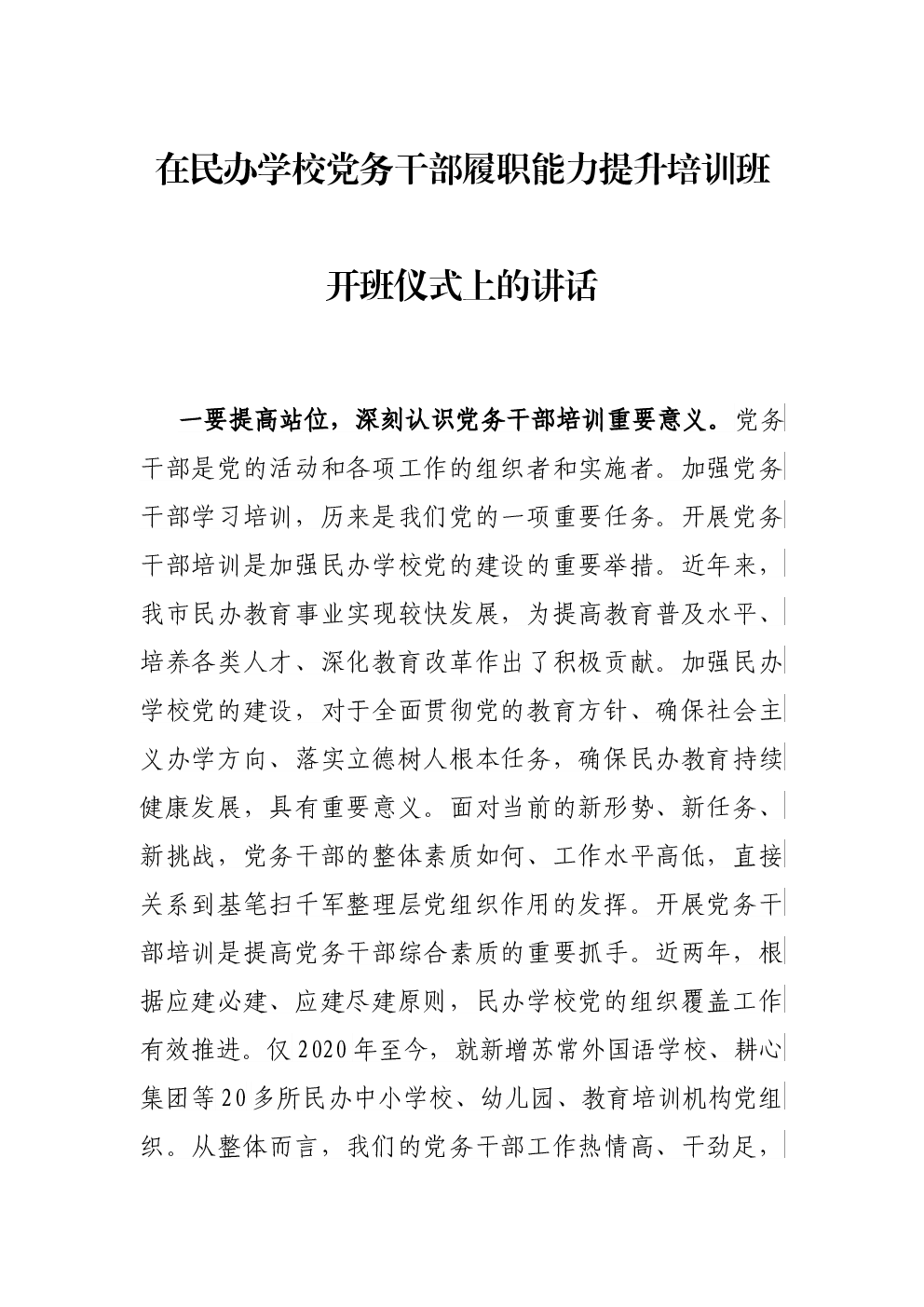 在民办学校党务干部履职能力提升培训班

开班仪式上的讲话

一要提高站位，深刻认识党务干部培训重要意义。党务干部是党的活动和各项工作的组织者和实施者。加强党务干部学习培训，历来是我们党的一项重要任务。开展党务干部培训是加强民办学校党的建设的重要举措。近年来，我市民办教育事业实现较快发展，为提高教育普及水平、培养各类人才、深化教育改革作出了积极贡献。加强民办学校党的建设，对于全面贯彻党的教育方针、确保社会主义办学方向、落实立德树人根本任务，确保民办教育持续健康发展，具有重要意义。面对当前的新形势、新任务、新挑战，党务干部的整体素质如何、工作水平高低，直接关系到基笔扫千军整理层党组织作用的发挥。开展党务干部培训是提高党务干部综合素质的重要抓手。近两年，根据应建必建、应建尽建原则，民办学校党的组织覆盖工作有效推进。仅2020年至今，就新增苏常外国语学校、耕心集团等20多所民办中小学校、幼儿园、教育培训机构党组织。从整体而言，我们的党务干部工作热情高、干劲足，